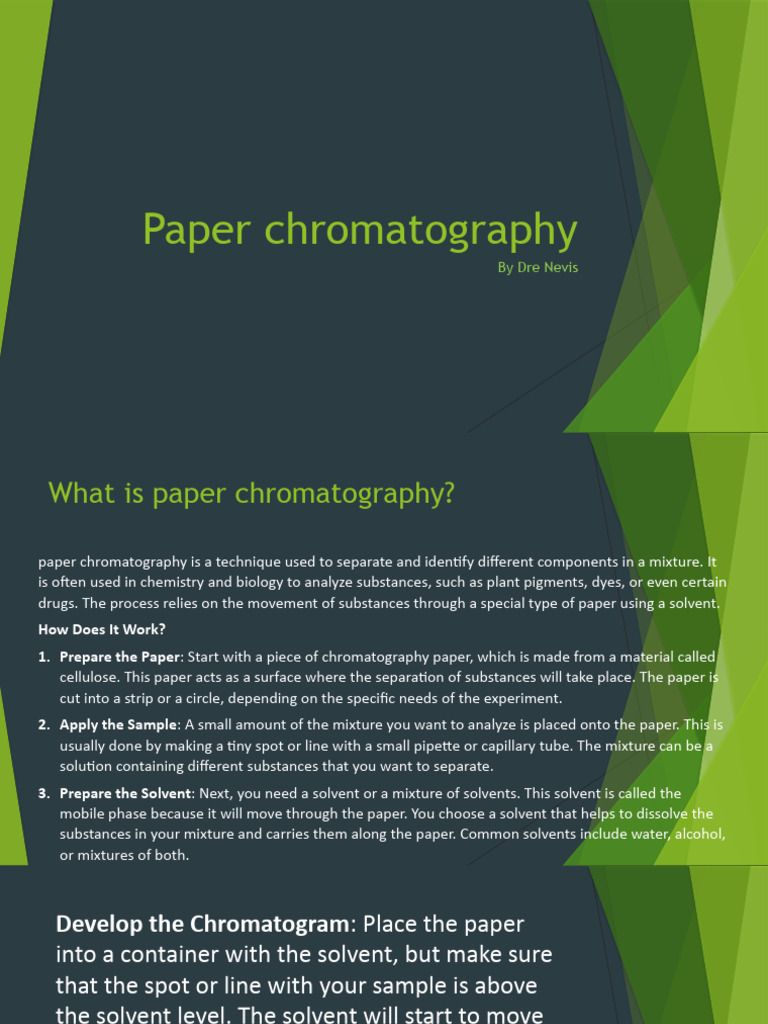 Paper chromatography

By Dre Nevis

What is paper chromatography?

paper chromatography is a technique used to separate and identify different components in a mixture. It is often used in chemistry and biology to analyze substances, such as plant pigments, dyes, or even certain drugs. The process relies on the movement of substances through a special type of paper using a solvent.

How Does It Work?

1. Prepare the Paper: Start with a piece of chromatography paper, which is made from a material called cellulose. This paper acts as a surface where the separation of substances will take place. The paper is cut into a strip or a circle, depending on the specific needs of the experiment.

2. Apply the Sample: A small amount of the mixture you want to analyze is placed onto the paper. This is usually done by making a tiny spot or line with a small pipette or capillary tube. The mixture can be a solution containing different substances that you want to separate.

3. Prepare the Solvent: Next, you need a solvent or a mixture of solvents. This solvent is called the mobile phase because it will move through the paper. You choose a solvent that helps to dissolve the substances in your mixture and carries them along the paper. Common solvents include water, alcohol, or mixtures of both.

Develop the Chromatogram: Place the paper into a container with the solvent, but make sure that the spot or line with your sample is above the solvent level. The solvent will start to move